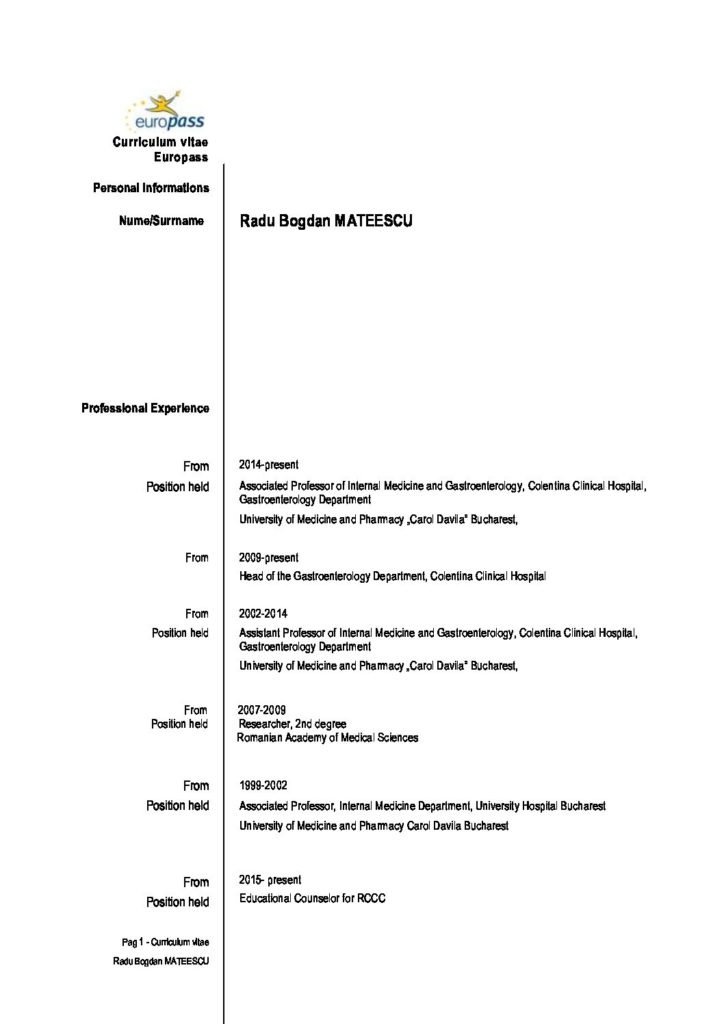 europass

Curriculum vitae
Europass

Personal Informations

Nume/Surname Radu Bogdan MATEESCU

Professional Experience

From 2014-present

Position held Associated Professor of Internal Medicine and Gastroenterology, Colentina Clinical Hospital, Gastroenterology Department

University of Medicine and Pharmacy „Carol Davila" Bucharest,

From 2009-present

Head of the Gastroenterology Department, Colentina Clinical Hospital

From 2002-2014

Position held Assistant Professor of Internal Medicine and Gastroenterology, Colentina Clinical Hospital, Gastroenterology Department

University of Medicine and Pharmacy „Carol Davila" Bucharest,

From 2007-2009

Position held Researcher, 2nd degree

Romanian Academy of Medical Sciences

From 1999-2002

Position held Associated Professor, Internal Medicine Department, University Hospital Bucharest

University of Medicine and Pharmacy Carol Davila Bucharest

From 2015- present

Position held Educational Counselor for RCCC

Pag 1 - Curriculum vitae
Radu Bogdan MATEESCU